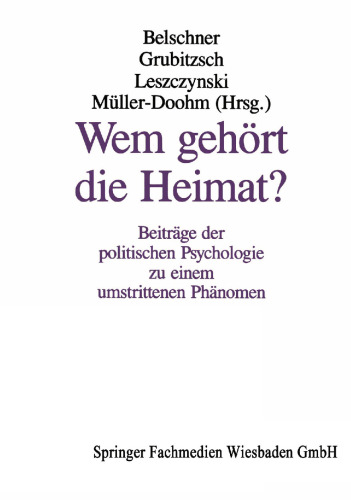 Belschner
Grubitzsch
Leszczynski
Müller-Doohm (Hrsg.)

Wem gehört die Heimat?

Beiträge der politischen Psychologie zu einem umstrittenen Phänomen

Springer Fachmedien Wiesbaden GmbH